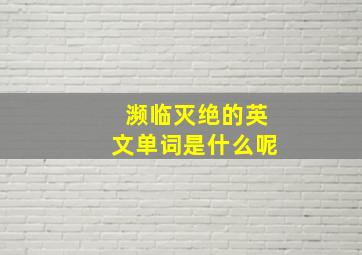 濒临灭绝的英文单词是什么呢